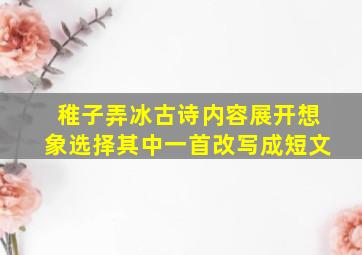 稚子弄冰古诗内容展开想象选择其中一首改写成短文